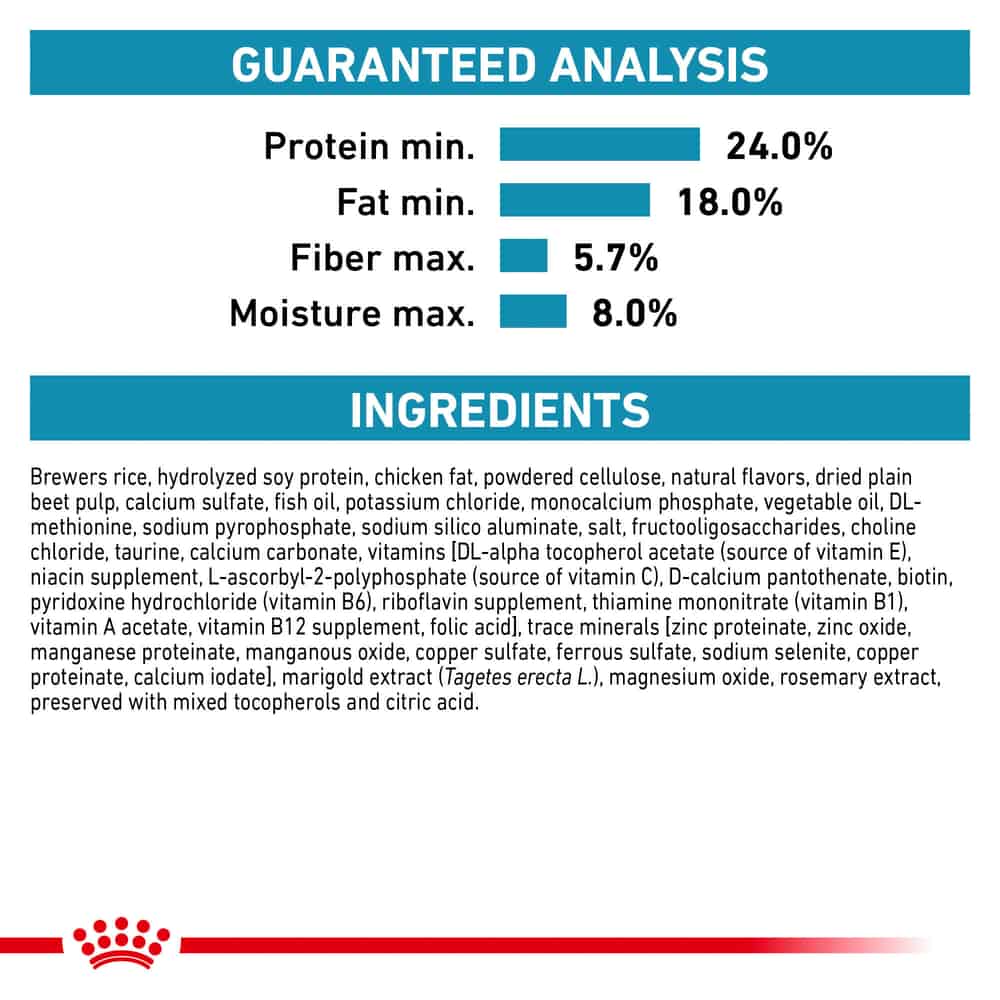 GUARANTEED ANALYSIS

Protein min. 24.0%
Fat min. 18.0%
Fiber max. 5.7%
Moisture max. 8.0%

INGREDIENTS

Brewers rice, hydrolyzed soy protein, chicken fat, powdered cellulose, natural flavors, dried plain beet pulp, calcium sulfate, fish oil, potassium chloride, monocalcium phosphate, vegetable oil, DL-methionine, sodium pyrophosphate, sodium silico aluminate, salt, fructooligosaccharides, choline chloride, taurine, calcium carbonate, vitamins [DL-alpha tocopherol acetate (source of vitamin E), niacin supplement, L-ascorbyl-2-polyphosphate (source of vitamin C), D-calcium pantothenate, biotin, pyridoxine hydrochloride (vitamin B6), riboflavin supplement, thiamine mononitrate (vitamin B1), vitamin A acetate, vitamin B12 supplement, folic acid], trace minerals [zinc proteinate, zinc oxide, manganese proteinate, manganous oxide, copper sulfate, ferrous sulfate, sodium selenite, copper proteinate, calcium iodate], marigold extract (Tagetes erecta L.), magnesium oxide, rosemary extract, preserved with mixed tocopherols and citric acid.